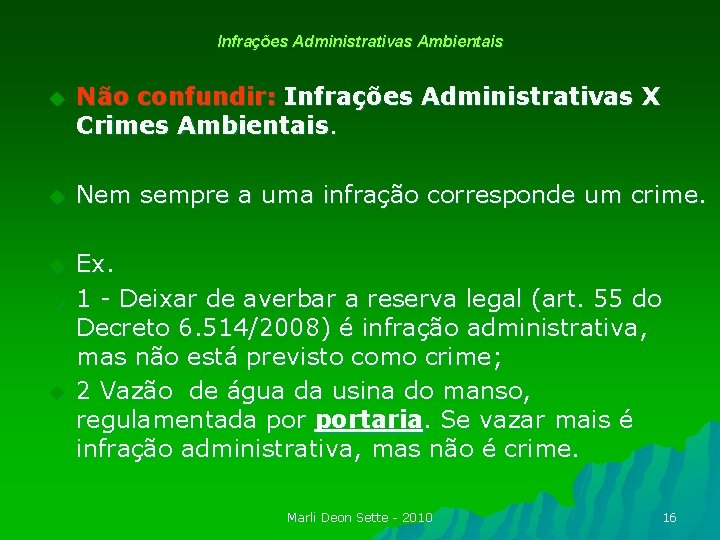 Infrações Administrativas Ambientais

Não confundir: Infrações Administrativas X Crimes Ambientais.

Nem sempre a uma infração corresponde um crime.

Ex.

1 - Deixar de averbar a reserva legal (art. 55 do Decreto 6.514/2008) é infração administrativa, mas não está previsto como crime;

2 Vazão de água da usina do manso, regulamentada por portaria. Se vazar mais é infração administrativa, mas não é crime.

Marli Deon Sette - 2010

16